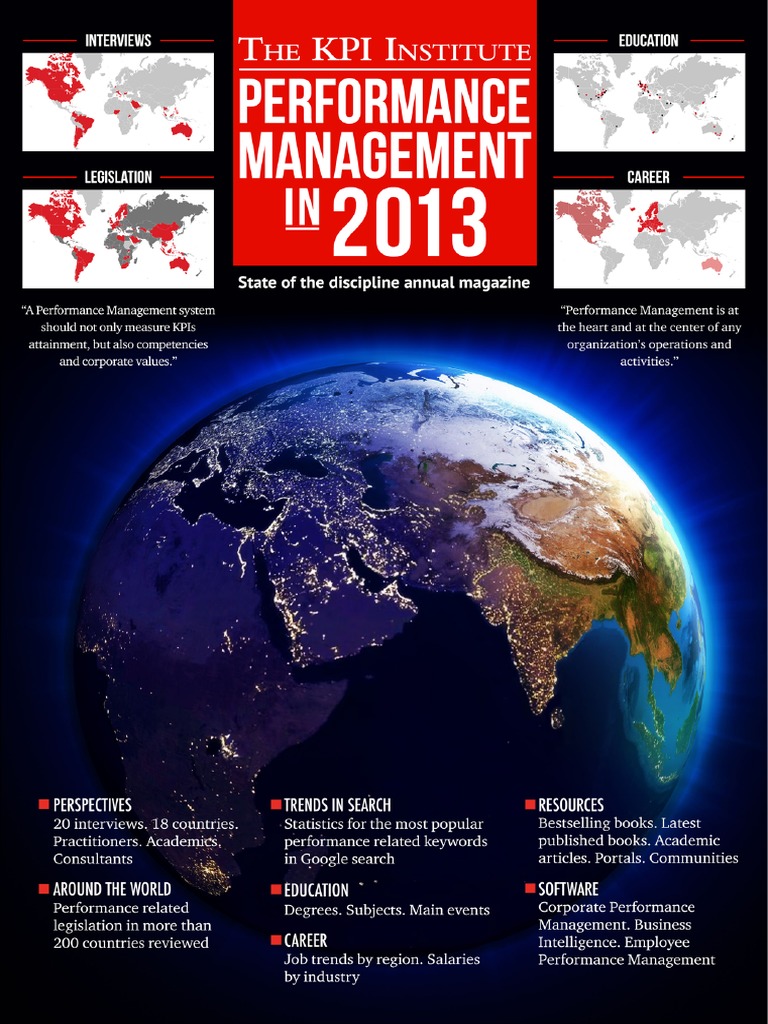 INTERVIEWS

LEGISLATION

"A Performance Management system should not only measure KPIs attainment, but also competencies and corporate values."

THE KPI INSTITUTE

PERFORMANCE MANAGEMENT IN 2013

State of the discipline annual magazine

EDUCATION

CAREER

"Performance Management is at the heart and at the center of any organization's operations and activities."

PERSPECTIVES
20 interviews. 18 countries. Practitioners. Academics. Consultants

AROUND THE WORLD
Performance related legislation in more than 200 countries reviewed

TRENDS IN SEARCH
Statistics for the most popular performance related keywords in Google search

EDUCATION
Degrees. Subjects. Main events

CAREER
Job trends by region. Salaries by industry

RESOURCES
Bestselling books. Latest published books. Academic articles. Portals. Communities

SOFTWARE
Corporate Performance Management. Business Intelligence. Employee Performance Management